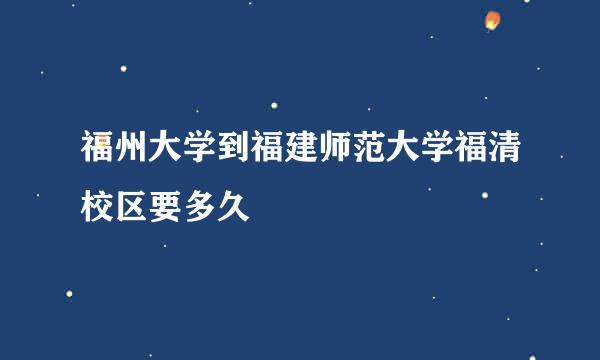 福州大学到福建师范大学福清校区要多久